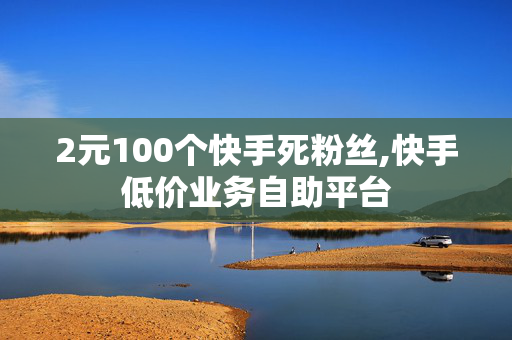 2元100个快手死粉丝,快手低价业务自助平台